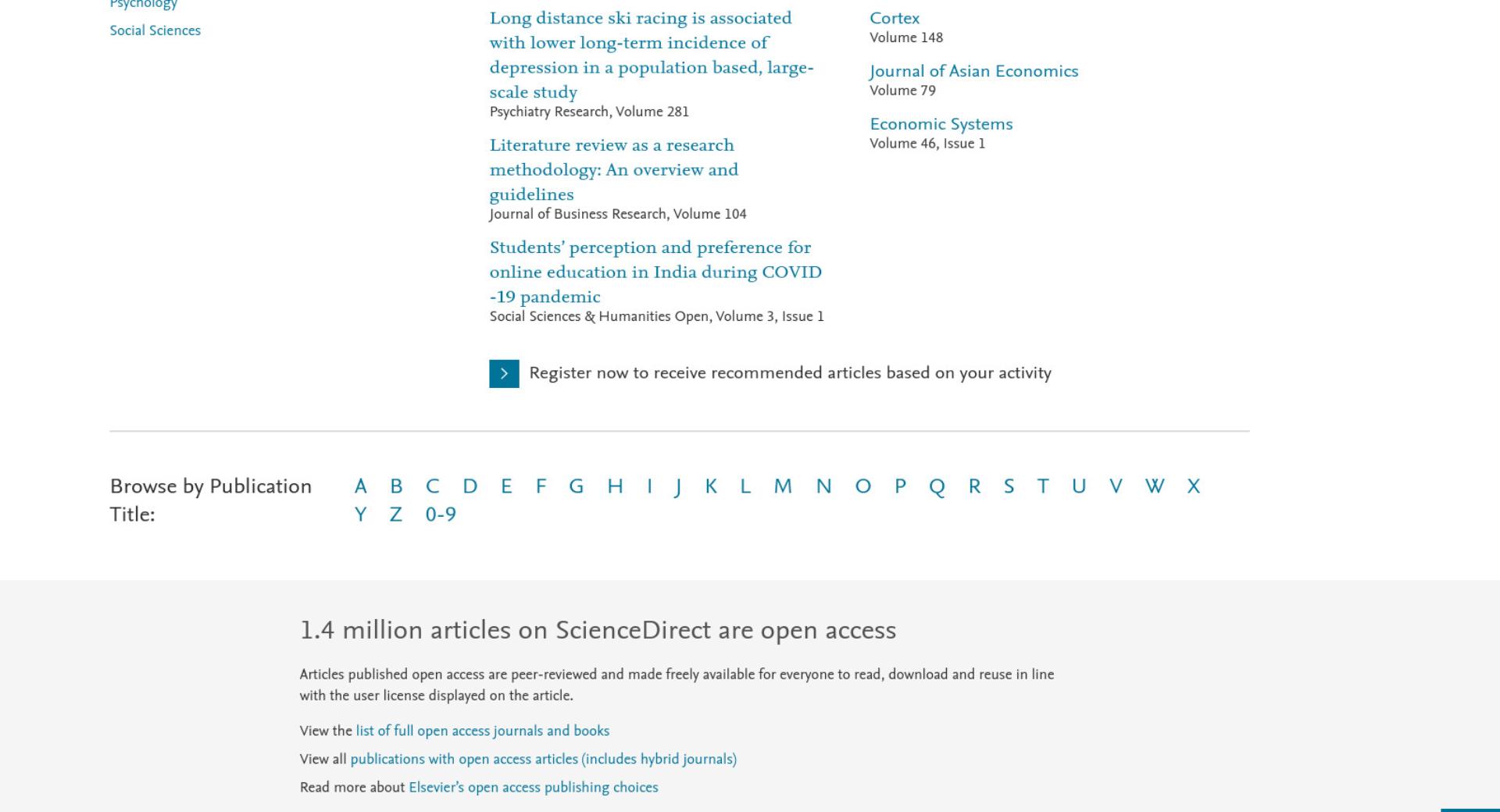 Psychology

Social Sciences

Long distance ski racing is associated with lower long-term incidence of depression in a population based, large-scale study
Psychiatry Research, Volume 281

Literature review as a research methodology: An overview and guidelines
Journal of Business Research, Volume 104

Students' perception and preference for online education in India during COVID -19 pandemic
Social Sciences & Humanities Open, Volume 3, Issue 1

Cortex
Volume 148

Journal of Asian Economics
Volume 79

Economic Systems
Volume 46, Issue 1

Register now to receive recommended articles based on your activity

Browse by Publication Title: A B C D E F G H I J K L M N O P Q R S T U V W X Y Z 0-9

1.4 million articles on ScienceDirect are open access

Articles published open access are peer-reviewed and made freely available for everyone to read, download and reuse in line with the user license displayed on the article.

View the list of full open access journals and books

View all publications with open access articles (includes hybrid journals)

Read more about Elsevier's open access publishing choices